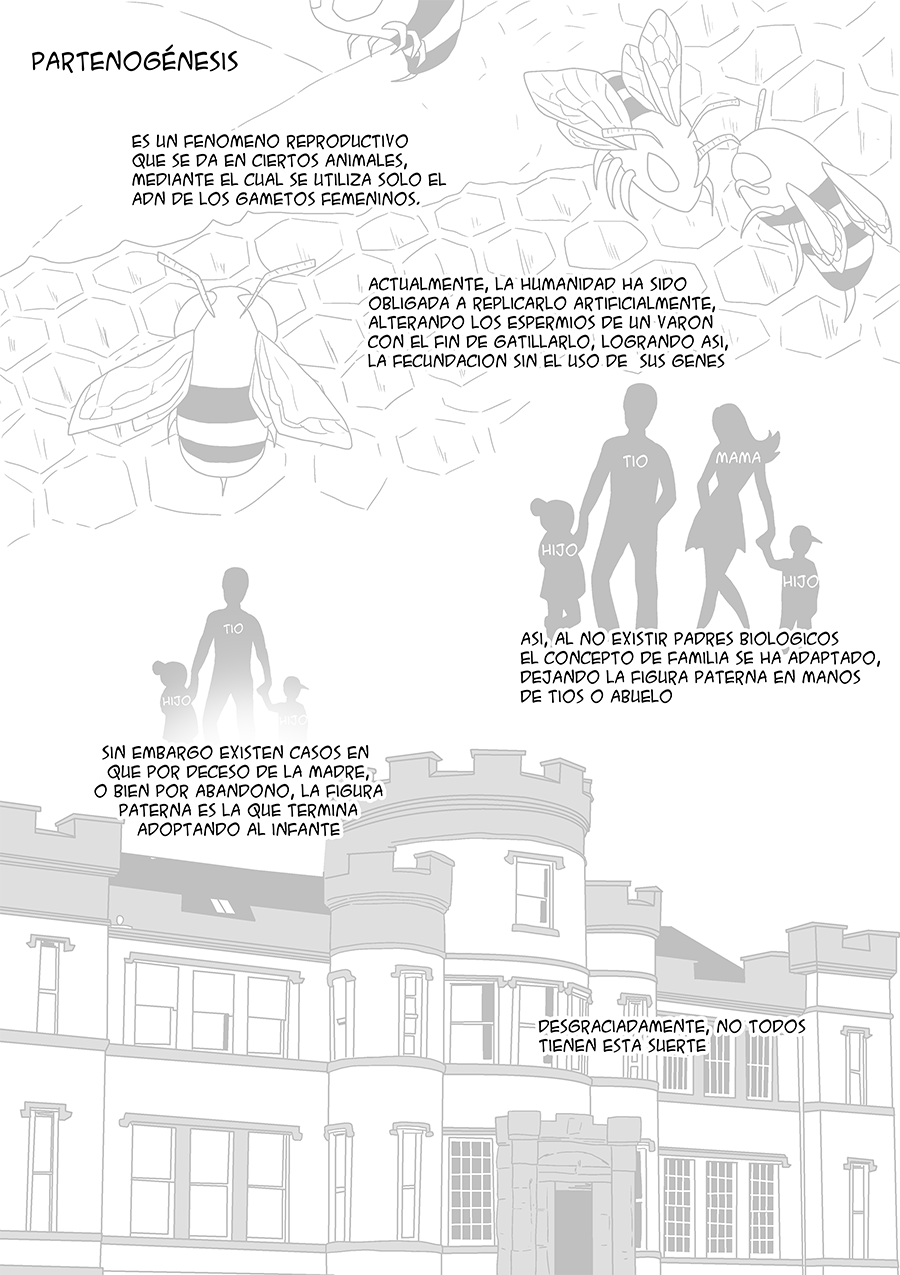 PARTENOGÉNESIS

ES UN FENOMENO REPRODUCTIVO QUE SE DA EN CIERTOS ANIMALES, MEDIANTE EL CUAL SE UTILIZA SOLO EL ADN DE LOS GAMETOS FEMENINOS.

ACTUALMENTE, LA HUMANIDAD HA SIDO OBLIGADA A REPLICARLO ARTIFICIALMENTE, ALTERANDO LOS ESPERMIOS DE UN VARON CON EL FIN DE GATILLARLO, LOGRANDO ASI, LA FECUNDACION SIN EL USO DE SUS GENES

TIO

MAMA

HIJO

HIJO

ASI, AL NO EXISTIR PADRES BIOLOGICOS EL CONCEPTO DE FAMILIA SE HA ADAPTADO, DEJANDO LA FIGURA PATERNA EN MANOS DE TIOS O ABUELO

TIO

HIJO

HIJO

SIN EMBARGO EXISTEN CASOS EN QUE POR DECESO DE LA MADRE, O BIEN POR ABANDONO, LA FIGURA PATERNA ES LA QUE TERMINA ADOPTANDO AL INFANTE

DESGRACIADAMENTE, NO TODOS TIENEN ESTA SUERTE